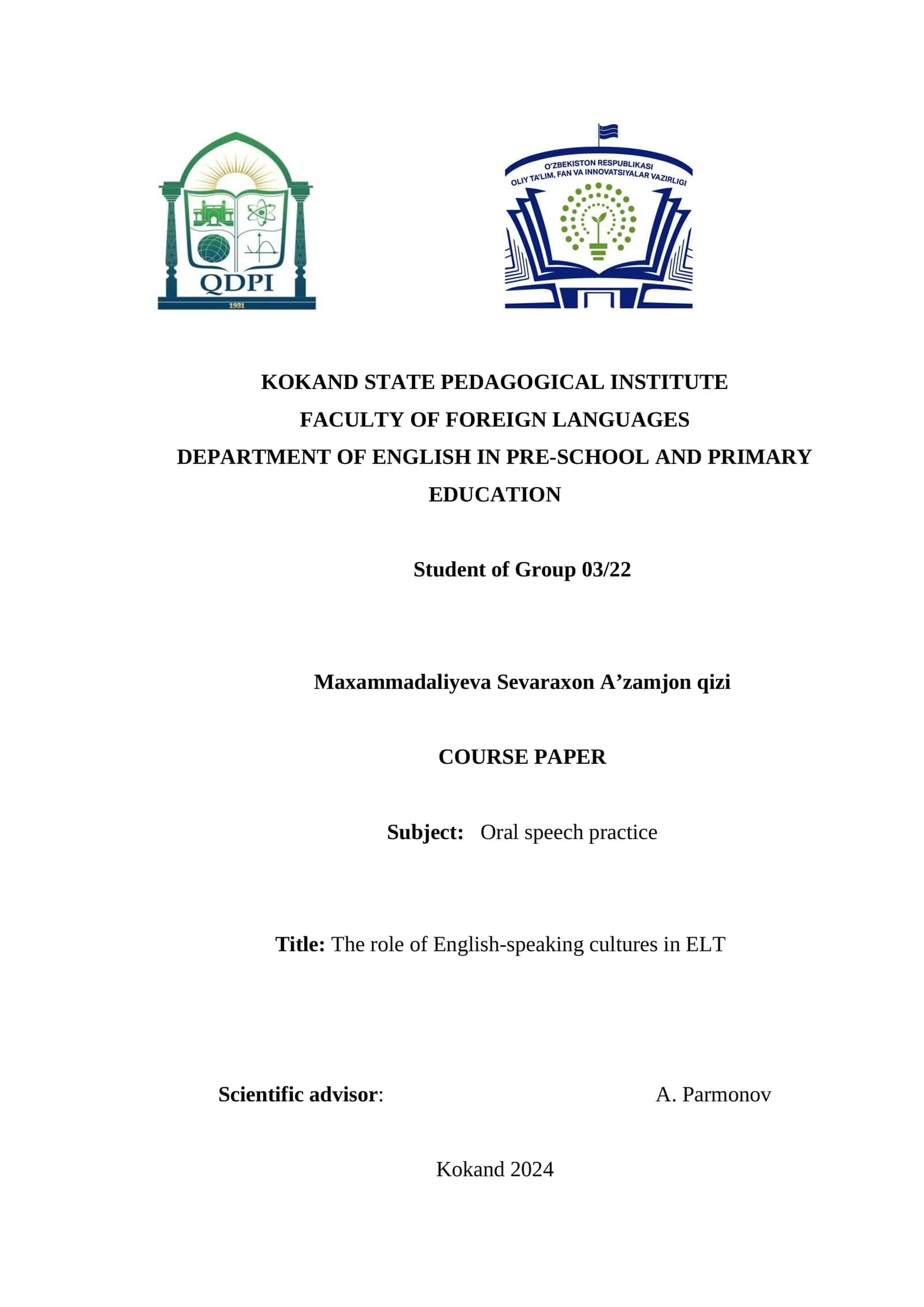 QDPI
1931

O'ZBEKISTON RESPUBLIKASI
OLIY TA'LIM, FAN VA INNOVATSIYALAR VAZIRLIGI

KOKAND STATE PEDAGOGICAL INSTITUTE
FACULTY OF FOREIGN LANGUAGES
DEPARTMENT OF ENGLISH IN PRE-SCHOOL AND PRIMARY EDUCATION

Student of Group 03/22

Maxammadaliyeva Sevaraxon A’zamjon qizi

COURSE PAPER

Subject: Oral speech practice

Title: The role of English-speaking cultures in ELT

Scientific advisor: A. Parmonov

Kokand 2024